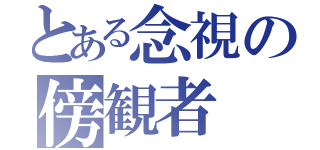 とある念視の
傍観者